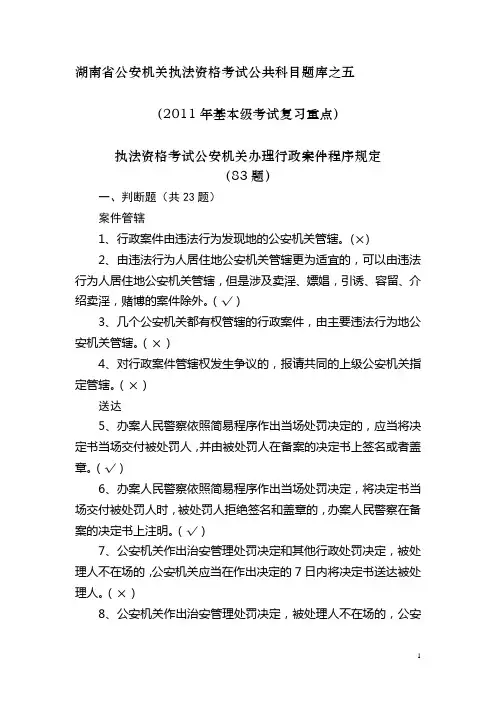 湖南省公安机关执法资格考试公共科目题库之五

（2011 年基本级考试复习重点）

执法资格考试公安机关办理行政案件程序规定
（83 题）

一、判断题（共 23 题）

案件管辖

1、行政案件由违法行为发现地的公安机关管辖。(×)

2、由违法行为人居住地公安机关管辖更为适宜的，可以由违法行为人居住地公安机关管辖，但是涉及卖淫、嫖娼，引诱、容留、介绍卖淫，赌博的案件除外。(√)

3、几个公安机关都有权管辖的行政案件，由主要违法行为地公安机关管辖。(×)

4、对行政案件管辖权发生争议的，报请共同的上级公安机关指定管辖。(×)

送达

5、办案人民警察依照简易程序作出当场处罚决定的，应当将决定书当场交付被处罚人，并由被处罚人在备案的决定书上签名或者盖章。(√)

6、办案人民警察依照简易程序作出当场处罚决定，将决定书当场交付被处罚人时，被处罚人拒绝签名和盖章的，办案人民警察在备案的决定书上注明。(√)

7、公安机关作出治安管理处罚决定和其他行政处罚决定，被处理人不在场的，公安机关应当在作出决定的 7 日内将决定书送达被处理人。(×)

8、公安机关作出治安管理处罚决定，被处理人不在场的，公安

1